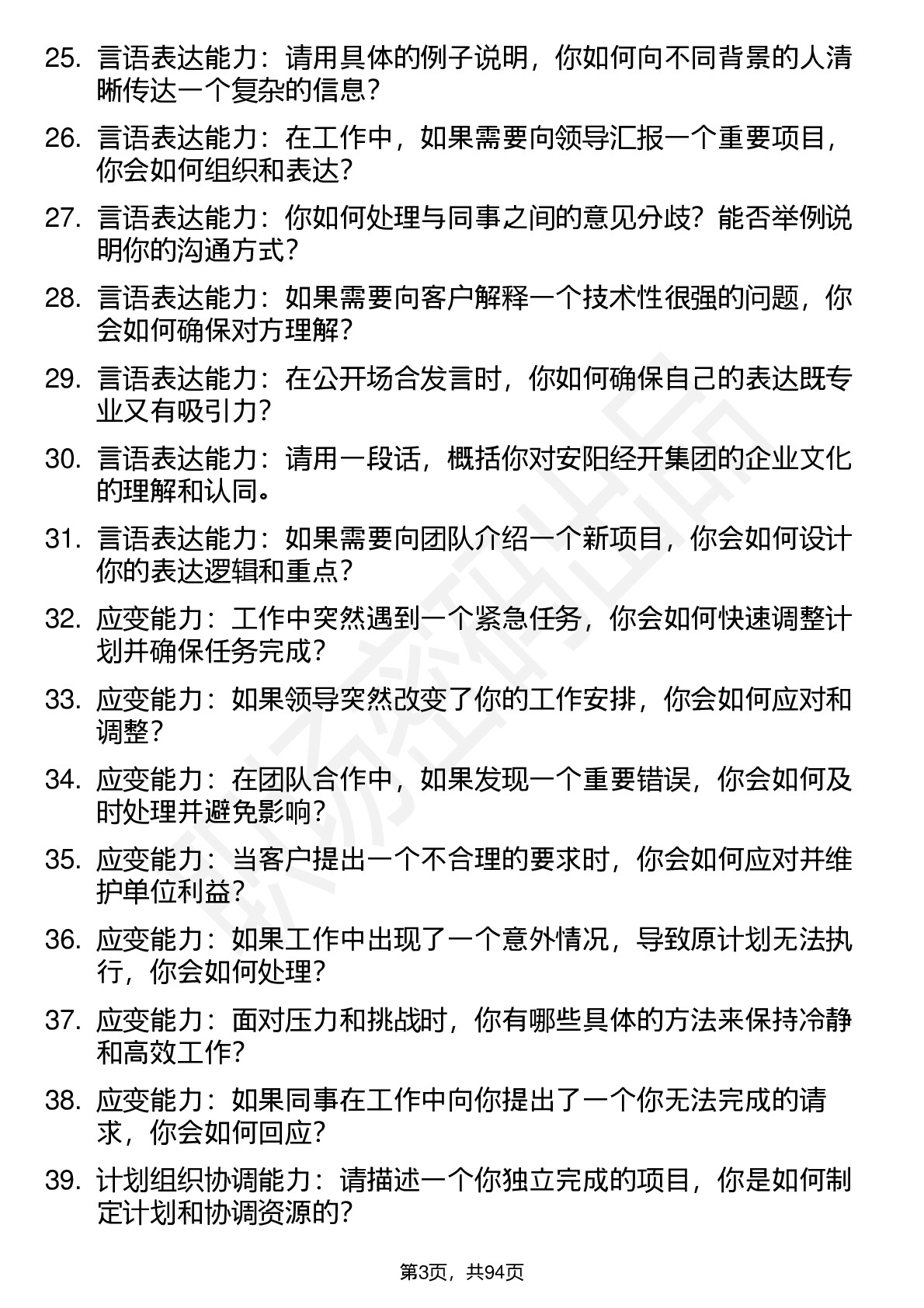 25. 言语表达能力：请用具体的例子说明，你如何向不同背景的人清晰传达一个复杂的信息？

26. 言语表达能力：在工作中，如果需要向领导汇报一个重要项目，你会如何组织和表达？

27. 言语表达能力：你如何处理与同事之间的意见分歧？能否举例说明你的沟通方式？

28. 言语表达能力：如果需要向客户解释一个技术性很强的问题，你会如何确保对方理解？

29. 言语表达能力：在公开场合发言时，你如何确保自己的表达既专业又有吸引力？

30. 言语表达能力：请用一段话，概括你对安阳经开集团的企业文化的理解和认同。

31. 言语表达能力：如果需要向团队介绍一个新项目，你会如何设计你的表达逻辑和重点？

32. 应变能力：工作中突然遇到一个紧急任务，你会如何快速调整计划并确保任务完成？

33. 应变能力：如果领导突然改变了你的工作安排，你会如何应对和调整？

34. 应变能力：在团队合作中，如果发现一个重要错误，你会如何及时处理并避免影响？

35. 应变能力：当客户提出一个不合理的要求时，你会如何应对并维护单位利益？

36. 应变能力：如果工作中出现了一个意外情况，导致原计划无法执行，你会如何处理？

37. 应变能力：面对压力和挑战时，你有哪些具体的方法来保持冷静和高效工作？

38. 应变能力：如果同事在工作中向你提出了一个你无法完成的请求，你会如何回应？

39. 计划组织协调能力：请描述一个你独立完成的项目，你是如何制定计划和协调资源的？

第3页，共94页